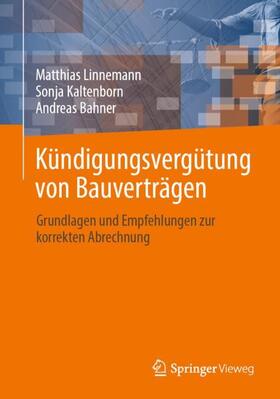 Matthias Linnemann
Sonja Kaltenborn
Andreas Bahner

Kündigungsvergütung von Bauverträgen

Grundlagen und Empfehlungen zur korrekten Abrechnung

Springer Vieweg